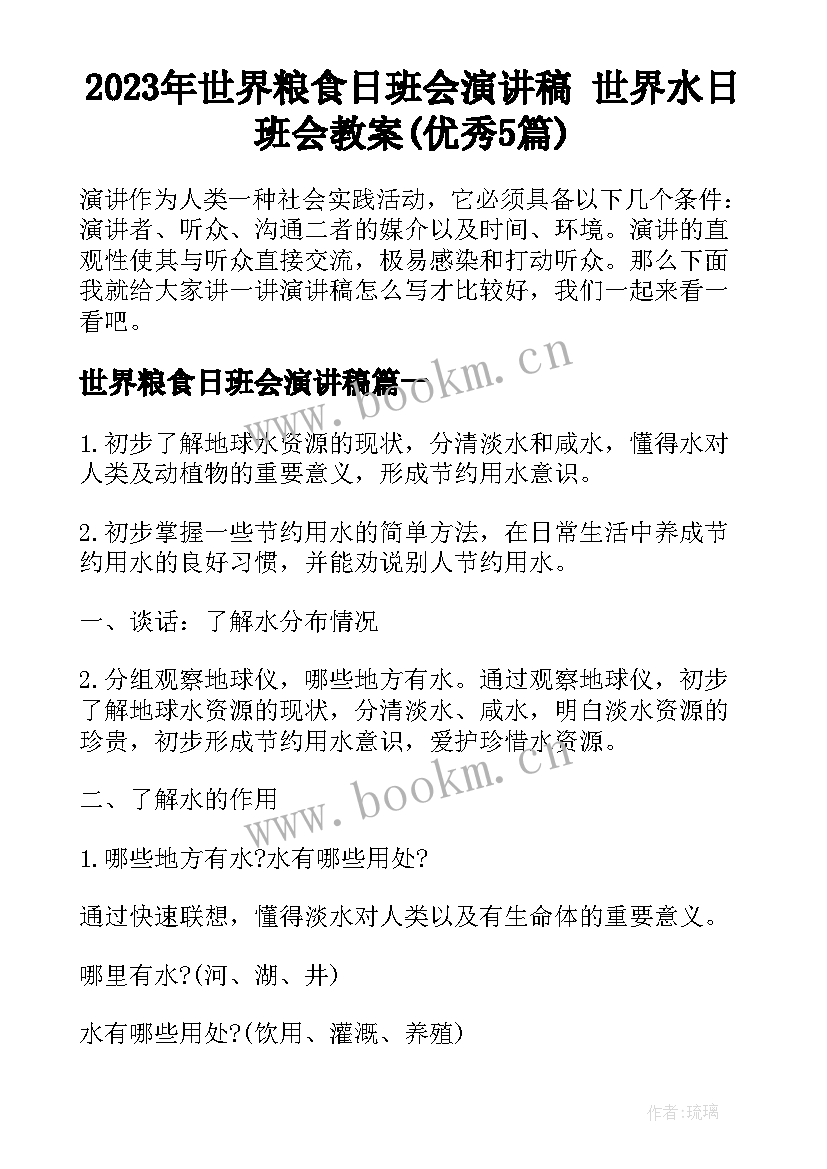 2023年世界粮食日班会演讲稿 世界水日班会教案(优秀5篇)

演讲作为人类一种社会实践活动，它必须具备以下几个条件：演讲者、听众、沟通二者的媒介以及时间、环境。演讲的直观性使其与听众直接交流，极易感染和打动听众。那么下面我就给大家讲一讲演讲稿怎么写才比较好，我们一起来看一看吧。

世界粮食日班会演讲稿篇一

www.bookm.cn

1.初步了解地球水资源的现状，分清淡水和咸水，懂得水对人类及动植物的重要意义，形成节约用水意识。

2.初步掌握一些节约用水的简单方法，在日常生活中养成节约用水的良好习惯，并能劝说别人节约用水。

一、谈话：了解水分布情况

2.分组观察地球仪，哪些地方有水。通过观察地球仪，初步了解地球水资源的现状，分清淡水、咸水，明白淡水资源的珍贵，初步形成节约用水意识，爱护珍惜水资源。

www.bookm.cn

二、了解水的作用

1.哪些地方有水?水有哪些用处?

通过快速联想，懂得淡水对人类以及有生命体的重要意义。

哪里有水?(河、湖、井)

水有哪些用处?(饮用、灌溉、养殖)

作者:琉璃